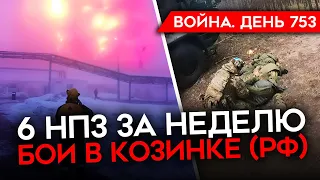 ВОЙНА. ДЕНЬ 753

6 НПЗ ЗА НЕДЕЛЮ
БОИ В КОЗИНКЕ (РФ)